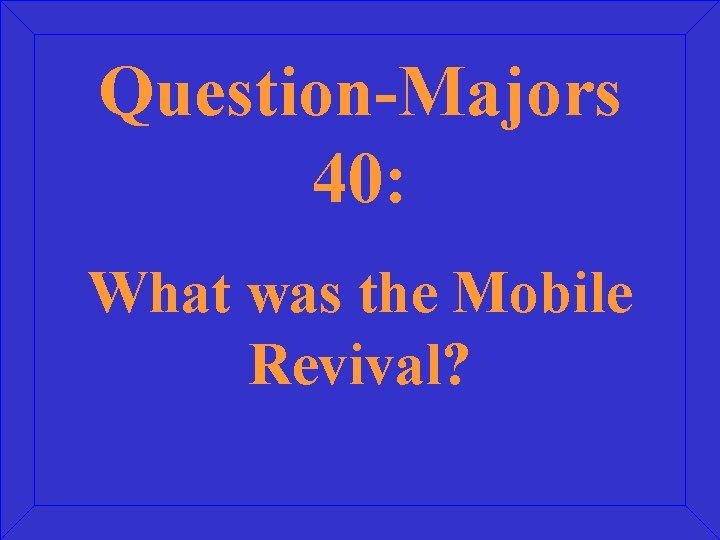 Question-Majors 40:

What was the Mobile Revival?